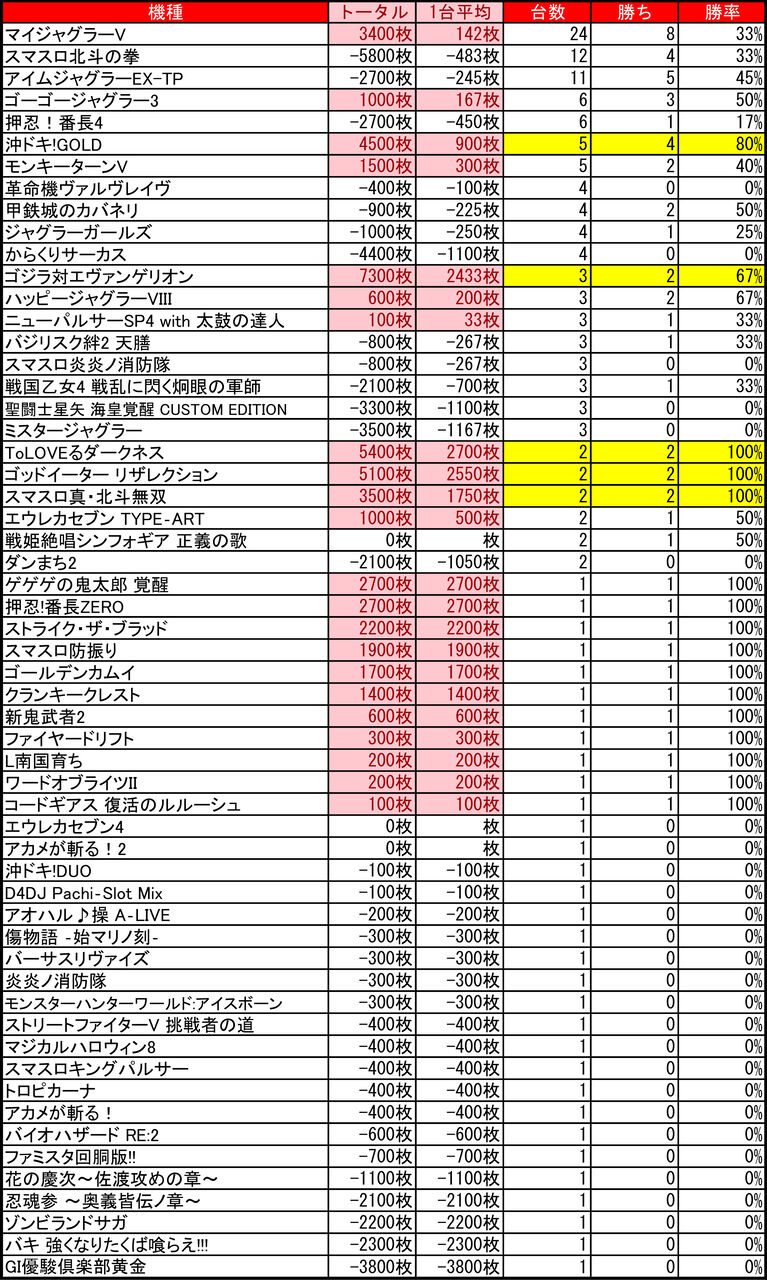 | 機種 | トータル | 1台平均 | 台数 | 勝ち | 勝率 |
|---|---|---|---|---|---|
| マイジャグラーV | 3400枚 | 142枚 | 24 | 8 | 33% |
| スマスロ北斗の拳 | -5800枚 | -483枚 | 12 | 4 | 33% |
| アイムジャグラーEX-TP | -2700枚 | -245枚 | 11 | 5 | 45% |
| ゴーゴージャグラー3 | 1000枚 | 167枚 | 6 | 3 | 50% |
| 押忍！番長4 | -2700枚 | -450枚 | 6 | 1 | 17% |
| 沖ドキ!GOLD | 4500枚 | 900枚 | 5 | 4 | 80% |
| モンキーターンV | 1500枚 | 300枚 | 5 | 2 | 40% |
| 革命機ヴァルヴレイヴ | -400枚 | -100枚 | 4 | 0 | 0% |
| 甲鉄城のカバネリ | -900枚 | -225枚 | 4 | 2 | 50% |
| ジャグラーガールズ | -1000枚 | -250枚 | 4 | 1 | 25% |
| からくりサーカス | -4400枚 | -1100枚 | 4 | 0 | 0% |
| ゴジラ対エヴァンゲリオン | 7300枚 | 2433枚 | 3 | 2 | 67% |
| ハッピージャグラーVIII | 600枚 | 200枚 | 3 | 2 | 67% |
| ニューパルサーSP4 with 太鼓の達人 | 100枚 | 33枚 | 3 | 1 | 33% |
| バジリスク絆2 天膳 | -800枚 | -267枚 | 3 | 1 | 33% |
| スマスロ炎炎ノ消防隊 | -800枚 | -267枚 | 3 | 0 | 0% |
| 戦国乙女4 戦乱に閃く炯眼の軍師 | -2100枚 | -700枚 | 3 | 1 | 33% |
| 聖闘士星矢 海皇覚醒 CUSTOM EDITION | -3300枚 | -1100枚 | 3 | 0 | 0% |
| ミスタージャグラー | -3500枚 | -1167枚 | 3 | 0 | 0% |
| ToLOVEるダークネス | 5400枚 | 2700枚 | 2 | 2 | 100% |
| ゴッドイーター リザレクション | 5100枚 | 2550枚 | 2 | 2 | 100% |
| スマスロ真・北斗無双 | 3500枚 | 1750枚 | 2 | 2 | 100% |
| エウレカセブン TYPE-ART | 1000枚 | 500枚 | 2 | 1 | 50% |
| 戦姫絶唱シンフォギア 正義の歌 | 0枚 | 枚 | 2 | 1 | 50% |
| ダンまち2 | -2100枚 | -1050枚 | 2 | 0 | 0% |
| ゲゲゲの鬼太郎 覚醒 | 2700枚 | 2700枚 | 1 | 1 | 100% |
| 押忍!番長ZERO | 2700枚 | 2700枚 | 1 | 1 | 100% |
| ストライク・ザ・ブラッド | 2200枚 | 2200枚 | 1 | 1 | 100% |
| スマスロ防振り | 1900枚 | 1900枚 | 1 | 1 | 100% |
| ゴールデンカムイ | 1700枚 | 1700枚 | 1 | 1 | 100% |
| クランキークレスト | 1400枚 | 1400枚 | 1 | 1 | 100% |
| 新鬼武者2 | 600枚 | 600枚 | 1 | 1 | 100% |
| ファイヤードリフト | 300枚 | 300枚 | 1 | 1 | 100% |
| L南国育ち | 200枚 | 200枚 | 1 | 1 | 100% |
| ワードオブライツII | 200枚 | 200枚 | 1 | 1 | 100% |
| コードギアス 復活のルルーシュ | 100枚 | 100枚 | 1 | 1 | 100% |
| エウレカセブン4 | 0枚 | 枚 | 1 | 0 | 0% |
| アカメが斬る！2 | 0枚 | 枚 | 1 | 0 | 0% |
| 沖ドキ!DUO | -100枚 | -100枚 | 1 | 0 | 0% |
| D4DJ Pachi-Slot Mix | -100枚 | -100枚 | 1 | 0 | 0% |
| アオハル♪操 A-LIVE | -200枚 | -200枚 | 1 | 0 | 0% |
| 傷物語 -始マリノ刻- | -300枚 | -300枚 | 1 | 0 | 0% |
| バーサスリヴァイズ | -300枚 | -300枚 | 1 | 0 | 0% |
| 炎炎ノ消防隊 | -300枚 | -300枚 | 1 | 0 | 0% |
| モンスターハンターワールド:アイスボーン | -300枚 | -300枚 | 1 | 0 | 0% |
| ストリートファイターV 挑戦者の道 | -400枚 | -400枚 | 1 | 0 | 0% |
| マジカルハロウィン8 | -400枚 | -400枚 | 1 | 0 | 0% |
| スマスロキングパルサー | -400枚 | -400枚 | 1 | 0 | 0% |
| トロピカーナ | -400枚 | -400枚 | 1 | 0 | 0% |
| アカメが斬る！ | -400枚 | -400枚 | 1 | 0 | 0% |
| バイオハザード RE:2 | -600枚 | -600枚 | 1 | 0 | 0% |
| ファミスタ回胴版!! | -700枚 | -700枚 | 1 | 0 | 0% |
| 花の慶次～佐渡攻めの章～ | -1100枚 | -1100枚 | 1 | 0 | 0% |
| 忍魂参 ～奥義皆伝ノ章～ | -2100枚 | -2100枚 | 1 | 0 | 0% |
| ゾンビランドサガ | -2200枚 | -2200枚 | 1 | 0 | 0% |
| バキ 強くなりたくば喰らえ!!! | -2300枚 | -2300枚 | 1 | 0 | 0% |
| GI優駿倶楽部黄金 | -3800枚 | -3800枚 | 1 | 0 | 0% |